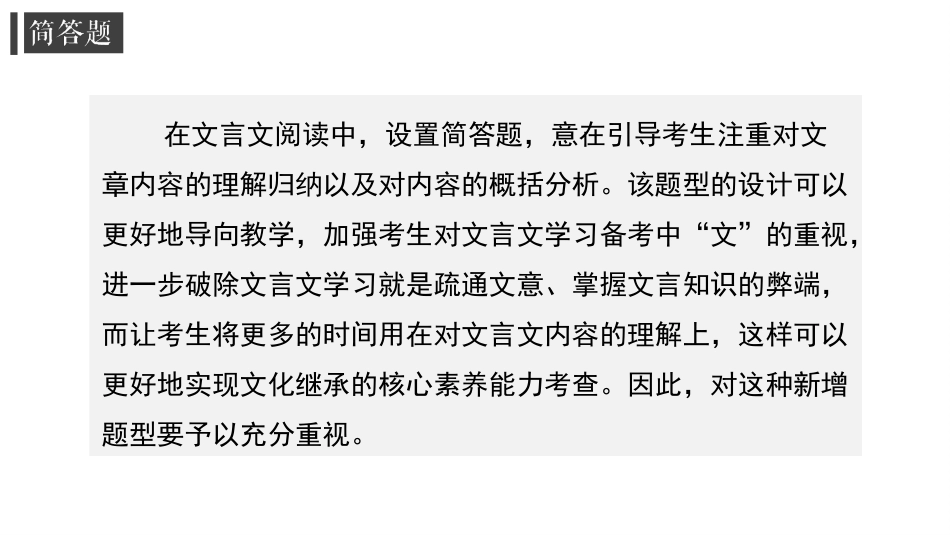 简答题

在文言文阅读中，设置简答题，意在引导考生注重对文章内容的理解归纳以及对内容的概括分析。该题型的设计可以更好地导向教学，加强考生对文言文学习备考中“文”的重视，进一步破除文言文学习就是疏通文意、掌握文言知识的弊端，而让考生将更多的时间用在对文言文内容的理解上，这样可以更好地实现文化继承的核心素养能力考查。因此，对这种新增题型要予以充分重视。